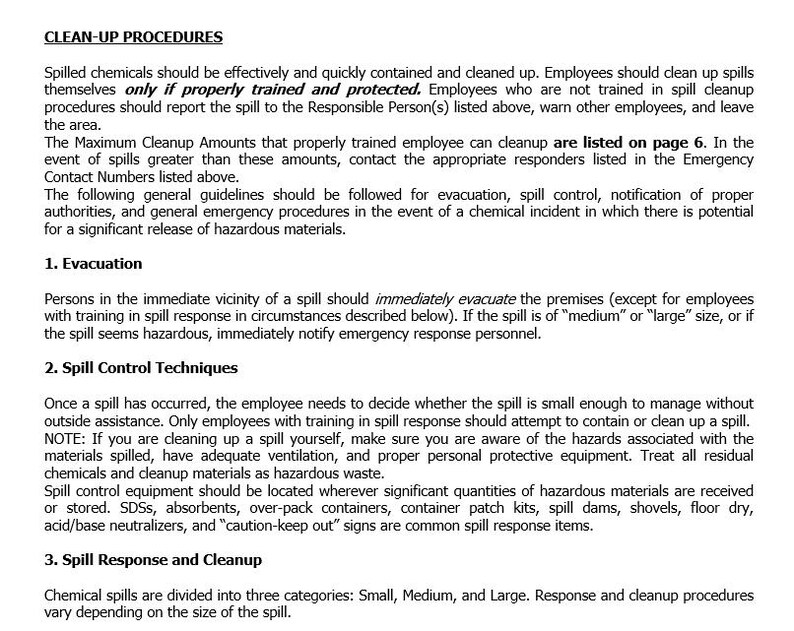 CLEAN-UP PROCEDURES

Spilled chemicals should be effectively and quickly contained and cleaned up. Employees should clean up spills themselves only if properly trained and protected. Employees who are not trained in spill cleanup procedures should report the spill to the Responsible Person(s) listed above, warn other employees, and leave the area.

The Maximum Cleanup Amounts that properly trained employee can cleanup are listed on page 6. In the event of spills greater than these amounts, contact the appropriate responders listed in the Emergency Contact Numbers listed above.

The following general guidelines should be followed for evacuation, spill control, notification of proper authorities, and general emergency procedures in the event of a chemical incident in which there is potential for a significant release of hazardous materials.

1. Evacuation

Persons in the immediate vicinity of a spill should immediately evacuate the premises (except for employees with training in spill response in circumstances described below). If the spill is of "medium" or "large" size, or if the spill seems hazardous, immediately notify emergency response personnel.

2. Spill Control Techniques

Once a spill has occurred, the employee needs to decide whether the spill is small enough to manage without outside assistance. Only employees with training in spill response should attempt to contain or clean up a spill.

NOTE: If you are cleaning up a spill yourself, make sure you are aware of the hazards associated with the materials spilled, have adequate ventilation, and proper personal protective equipment. Treat all residual chemicals and cleanup materials as hazardous waste.

Spill control equipment should be located wherever significant quantities of hazardous materials are received or stored. SDSs, absorbents, over-pack containers, container patch kits, spill dams, shovels, floor dry, acid/base neutralizers, and "caution-keep out" signs are common spill response items.

3. Spill Response and Cleanup

Chemical spills are divided into three categories: Small, Medium, and Large. Response and cleanup procedures vary depending on the size of the spill.